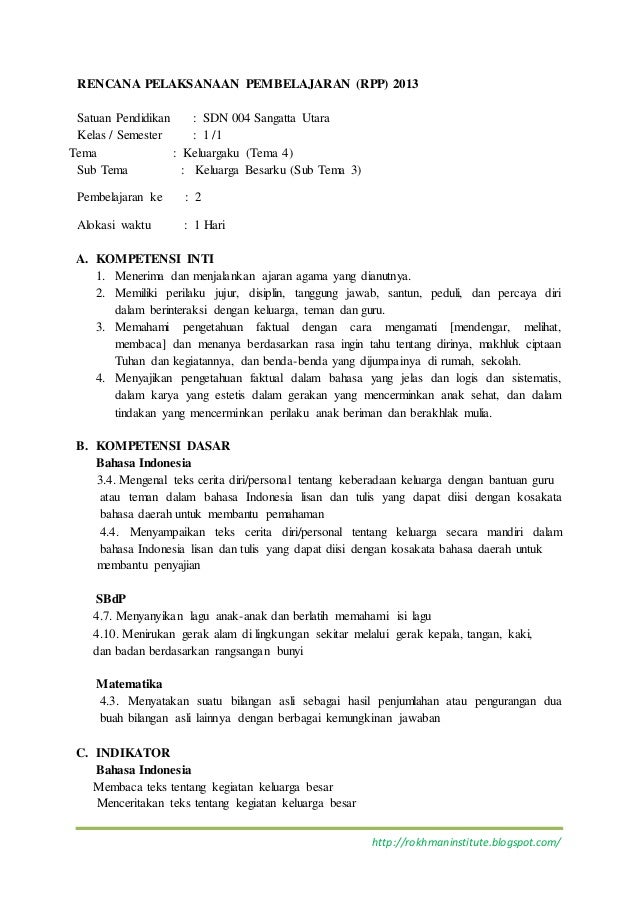 RENCANA PELAKSANAAN PEMBELAJARAN (RPP) 2013

Satuan Pendidikan : SDN 004 Sangatta Utara
Kelas / Semester : 1 /1
Tema : Keluargaku (Tema 4)
Sub Tema : Keluarga Besarku (Sub Tema 3)

Pembelajaran ke : 2

Alokasi waktu : 1 Hari

A. KOMPETENSI INTI
1. Menerima dan menjalankan ajaran agama yang dianutnya.
2. Memiliki perilaku jujur, disiplin, tanggung jawab, santun, peduli, dan percaya diri dalam berinteraksi dengan keluarga, teman dan guru.
3. Memahami pengetahuan faktual dengan cara mengamati [mendengar, melihat, membaca] dan menanya berdasarkan rasa ingin tahu tentang dirinya, makhluk ciptaan Tuhan dan kegiatannya, dan benda-benda yang dijumpainya di rumah, sekolah.
4. Menyajikan pengetahuan faktual dalam bahasa yang jelas dan logis dan sistematis, dalam karya yang estetis dalam gerakan yang mencerminkan anak sehat, dan dalam tindakan yang mencerminkan perilaku anak beriman dan berakhlak mulia.

B. KOMPETENSI DASAR
Bahasa Indonesia
3.4. Mengenal teks cerita diri/personal tentang keberadaan keluarga dengan bantuan guru atau teman dalam bahasa Indonesia lisan dan tulis yang dapat diisi dengan kosakata bahasa daerah untuk membantu pemahaman
4.4. Menyampaikan teks cerita diri/personal tentang keluarga secara mandiri dalam bahasa Indonesia lisan dan tulis yang dapat diisi dengan kosakata bahasa daerah untuk membantu penyajian

SBdP
4.7. Menyanyikan lagu anak-anak dan berlatih memahami isi lagu
4.10. Menirukan gerak alam di lingkungan sekitar melalui gerak kepala, tangan, kaki, dan badan berdasarkan rangsangan bunyi

Matematika
4.3. Menyatakan suatu bilangan asli sebagai hasil penjumlahan atau pengurangan dua buah bilangan asli lainnya dengan berbagai kemungkinan jawaban

C. INDIKATOR
Bahasa Indonesia
Membaca teks tentang kegiatan keluarga besar
Menceritakan teks tentang kegiatan keluarga besar

http://rokhmaninstitute.blogspot.com/